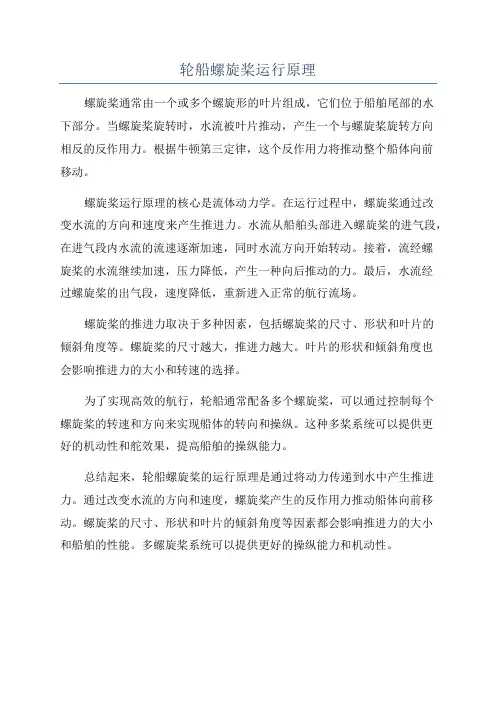 轮船螺旋桨运行原理

螺旋桨通常由一个或多个螺旋形的叶片组成，它们位于船舶尾部的水下部分。当螺旋桨旋转时，水流被叶片推动，产生一个与螺旋桨旋转方向相反的反作用力。根据牛顿第三定律，这个反作用力将推动整个船体向前移动。

螺旋桨运行原理的核心是流体动力学。在运行过程中，螺旋桨通过改变水流的方向和速度来产生推进力。水流从船舶头部进入螺旋桨的进气段，在进气段内水流的流速逐渐加速，同时水流方向开始转动。接着，流经螺旋桨的水流继续加速，压力降低，产生一种向后推动的力。最后，水流经过螺旋桨的出气段，速度降低，重新进入正常的航行流场。

螺旋桨的推进力取决于多种因素，包括螺旋桨的尺寸、形状和叶片的倾斜角度等。螺旋桨的尺寸越大，推进力越大。叶片的形状和倾斜角度也会影响推进力的大小和转速的选择。

为了实现高效的航行，轮船通常配备多个螺旋桨，可以通过控制每个螺旋桨的转速和方向来实现船体的转向和操纵。这种多桨系统可以提供更好的机动性和舵效果，提高船舶的操纵能力。

总结起来，轮船螺旋桨的运行原理是通过将动力传递到水中产生推进力。通过改变水流的方向和速度，螺旋桨产生的反作用力推动船体向前移动。螺旋桨的尺寸、形状和叶片的倾斜角度等因素都会影响推进力的大小和船舶的性能。多螺旋桨系统可以提供更好的操纵能力和机动性。